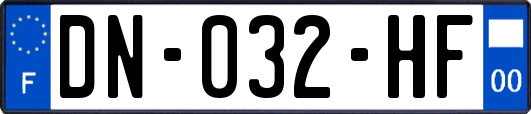 F
DN-032-HF
00